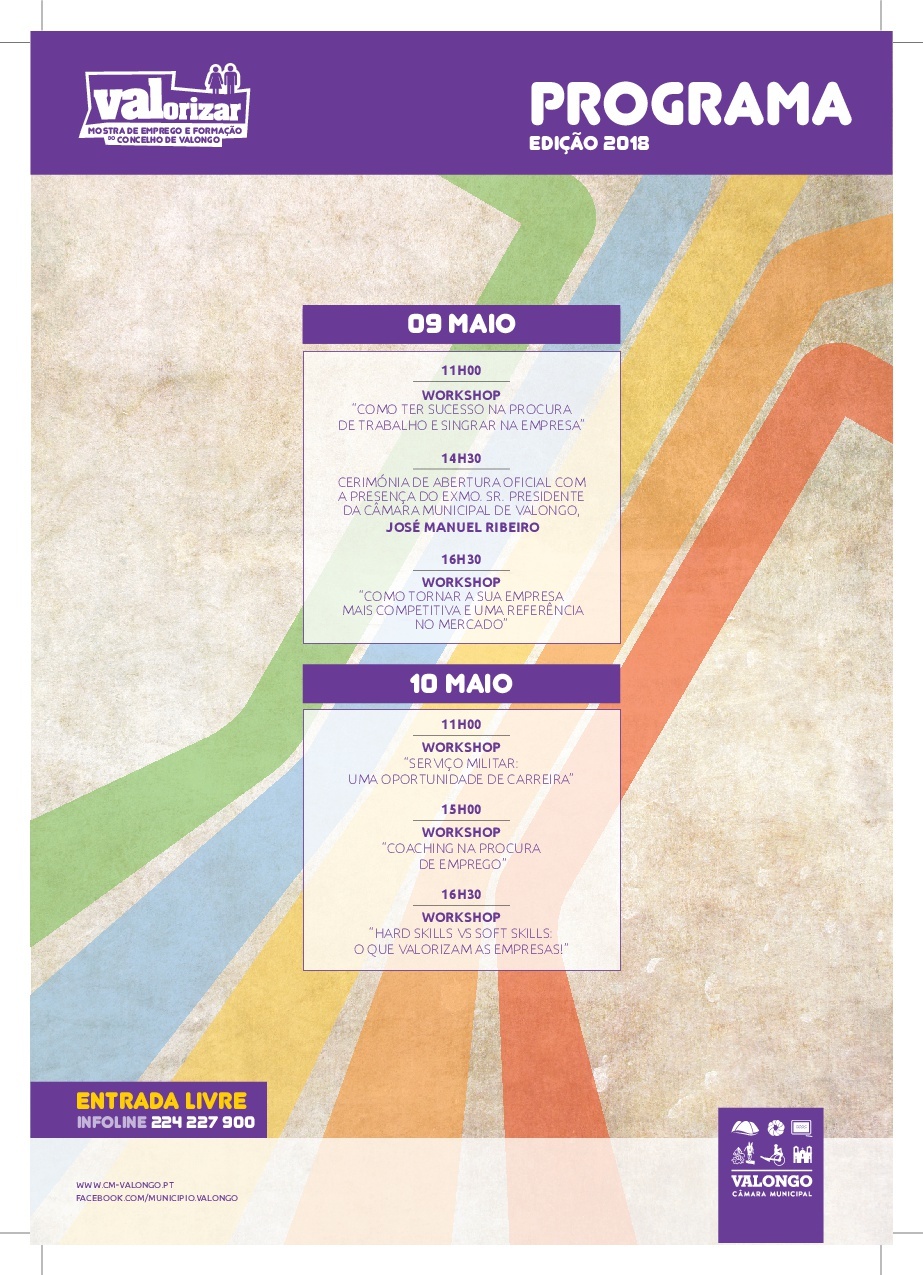 valorizar
MOSTRA DE EMPREGO E FORMAÇÃO DO CONCELHO DE VALONGO

PROGRAMA
EDIÇÃO 2018

09 MAIO

11H00
WORKSHOP
"COMO TER SUCESSO NA PROCURA DE TRABALHO E SINGRAR NA EMPRESA"

14H30
CERIMÓNIA DE ABERTURA OFICIAL COM A PRESENÇA DO EXMO. SR. PRESIDENTE DA CÂMARA MUNICIPAL DE VALONGO,
JOSÉ MANUEL RIBEIRO

16H30
WORKSHOP
"COMO TORNAR A SUA EMPRESA MAIS COMPETITIVA E UMA REFERÊNCIA NO MERCADO"

10 MAIO

11H00
WORKSHOP
"SERVIÇO MILITAR: UMA OPORTUNIDADE DE CARREIRA"

15H00
WORKSHOP
"COACHING NA PROCURA DE EMPREGO"

16H30
WORKSHOP
"HARD SKILLS VS SOFT SKILLS: O QUE VALORIZAM AS EMPRESAS!"

ENTRADA LIVRE
INFOLINE 224 227 900

WWW.CM-VALONGO.PT
FACEBOOK.COM/MUNICIPIO.VALONGO

VALONGO
CÂMARA MUNICIPAL